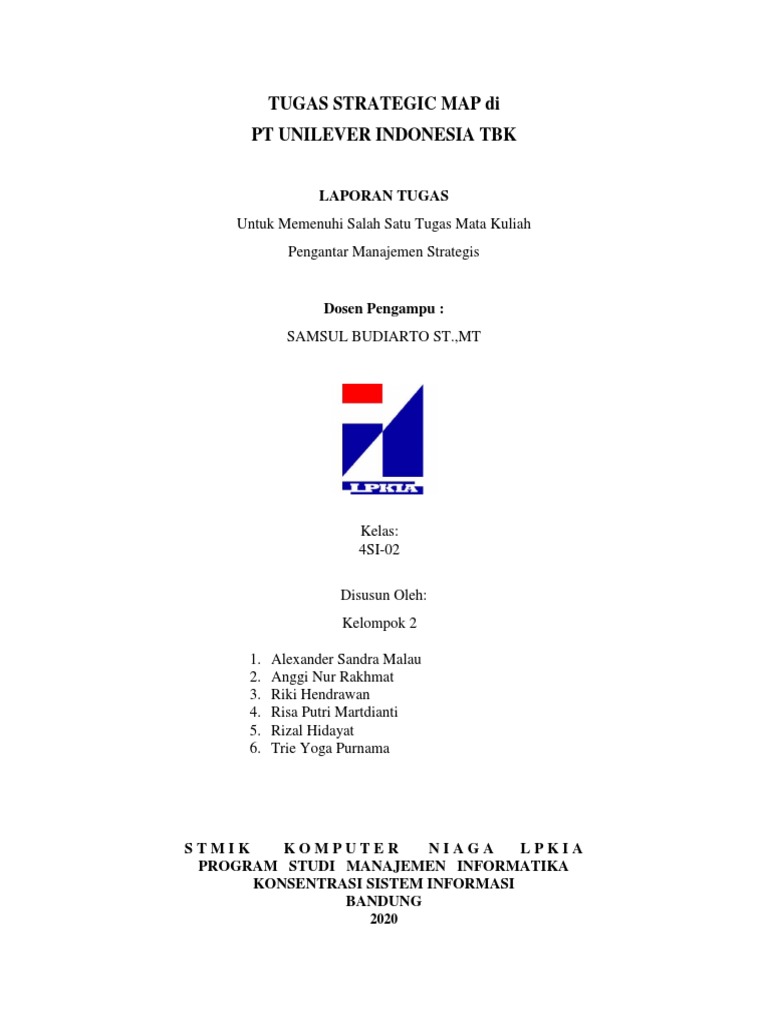 TUGAS STRATEGIC MAP di
PT UNILEVER INDONESIA TBK

LAPORAN TUGAS
Untuk Memenuhi Salah Satu Tugas Mata Kuliah
Pengantar Manajemen Strategis

Dosen Pengampu :
SAMSUL BUDIARTO ST.,MT

LPKIA

Kelas:
4SI-02

Disusun Oleh:
Kelompok 2

1. Alexander Sandra Malau
2. Anggi Nur Rakhmat
3. Riki Hendrawan
4. Risa Putri Martdianti
5. Rizal Hidayat
6. Trie Yoga Purnama

STMIK KOMPUTER NIAGA LPKIA
PROGRAM STUDI MANAJEMEN INFORMATIKA
KONSENTRASI SISTEM INFORMASI
BANDUNG
2020